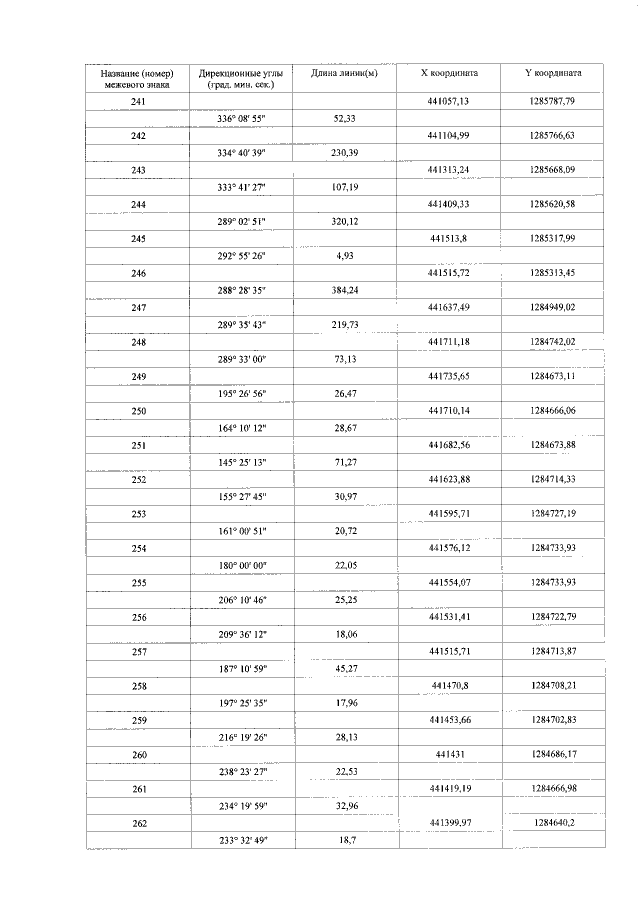 | Название (номер) межевого знака | Дирекционные углы (град. мин. сек.) | Длина линии(м) | X координата | Y координата |
|---|---|---|---|---|
| 241 | | | 441057,13 | 1285787,79 |
| | 336° 08' 55" | 52,33 | | |
| 242 | | | 441104,99 | 1285766,63 |
| | 334° 40' 39" | 230,39 | | |
| 243 | | | 441313,24 | 1285668,09 |
| | 333° 41' 27" | 107,19 | | |
| 244 | | | 441409,33 | 1285620,58 |
| | 289° 02' 51" | 320,12 | | |
| 245 | | | 441513,8 | 1285317,99 |
| | 292° 55' 26" | 4,93 | | |
| 246 | | | 441515,72 | 1285313,45 |
| | 288° 28' 35" | 384,24 | | |
| 247 | | | 441637,49 | 1284949,02 |
| | 289° 35' 43" | 219,73 | | |
| 248 | | | 441711,18 | 1284742,02 |
| | 289° 33' 00" | 73,13 | | |
| 249 | | | 441735,65 | 1284673,11 |
| | 195° 26' 56" | 26,47 | | |
| 250 | | | 441710,14 | 1284666,06 |
| | 164° 10' 12" | 28,67 | | |
| 251 | | | 441682,56 | 1284673,88 |
| | 145° 25' 13" | 71,27 | | |
| 252 | | | 441623,88 | 1284714,33 |
| | 155° 27' 45" | 30,97 | | |
| 253 | | | 441595,71 | 1284727,19 |
| | 161° 00' 51" | 20,72 | | |
| 254 | | | 441576,12 | 1284733,93 |
| | 180° 00' 00" | 22,05 | | |
| 255 | | | 441554,07 | 1284733,93 |
| | 206° 10' 46" | 25,25 | | |
| 256 | | | 441531,41 | 1284722,79 |
| | 209° 36' 12" | 18,06 | | |
| 257 | | | 441515,71 | 1284713,87 |
| | 187° 10' 59" | 45,27 | | |
| 258 | | | 441470,8 | 1284708,21 |
| | 197° 25' 35" | 17,96 | | |
| 259 | | | 441453,66 | 1284702,83 |
| | 216° 19' 26" | 28,13 | | |
| 260 | | | 441431 | 1284686,17 |
| | 238° 23' 27" | 22,53 | | |
| 261 | | | 441419,19 | 1284666,98 |
| | 234° 19' 59" | 32,96 | | |
| 262 | | | 441399,97 | 1284640,2 |
| | 233° 32' 49" | 18,7 | | |